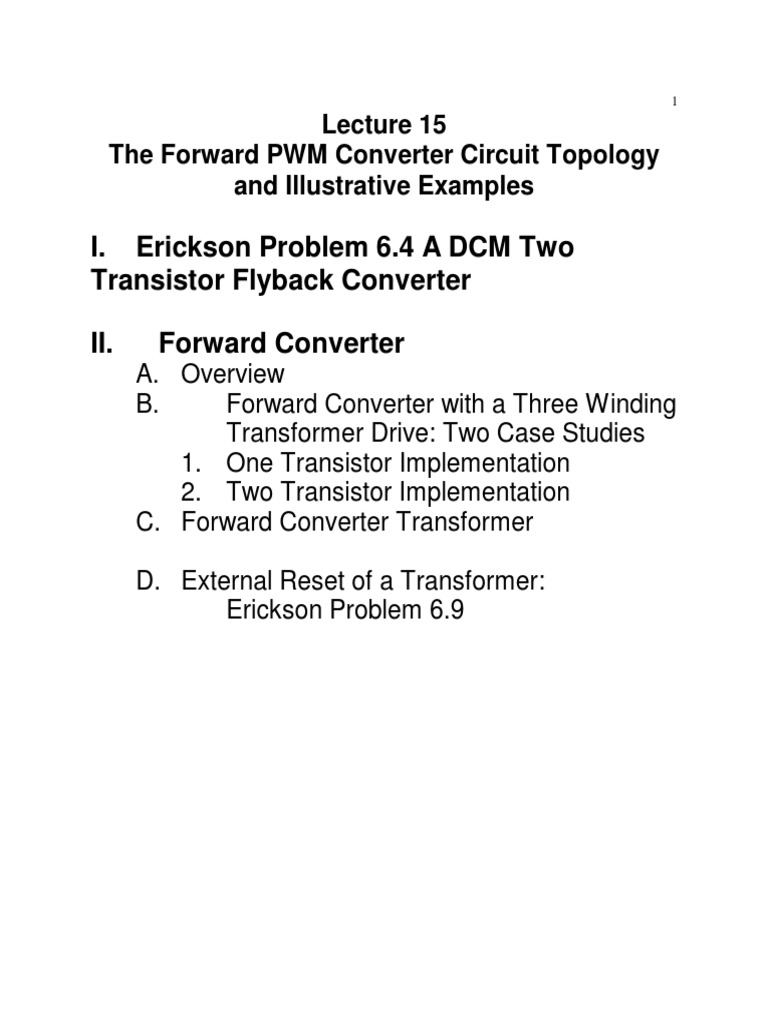 1

Lecture 15
The Forward PWM Converter Circuit Topology and Illustrative Examples

I. Erickson Problem 6.4 A DCM Two Transistor Flyback Converter

II. Forward Converter
A. Overview
B. Forward Converter with a Three Winding Transformer Drive: Two Case Studies
1. One Transistor Implementation
2. Two Transistor Implementation
C. Forward Converter Transformer

D. External Reset of a Transformer: Erickson Problem 6.9